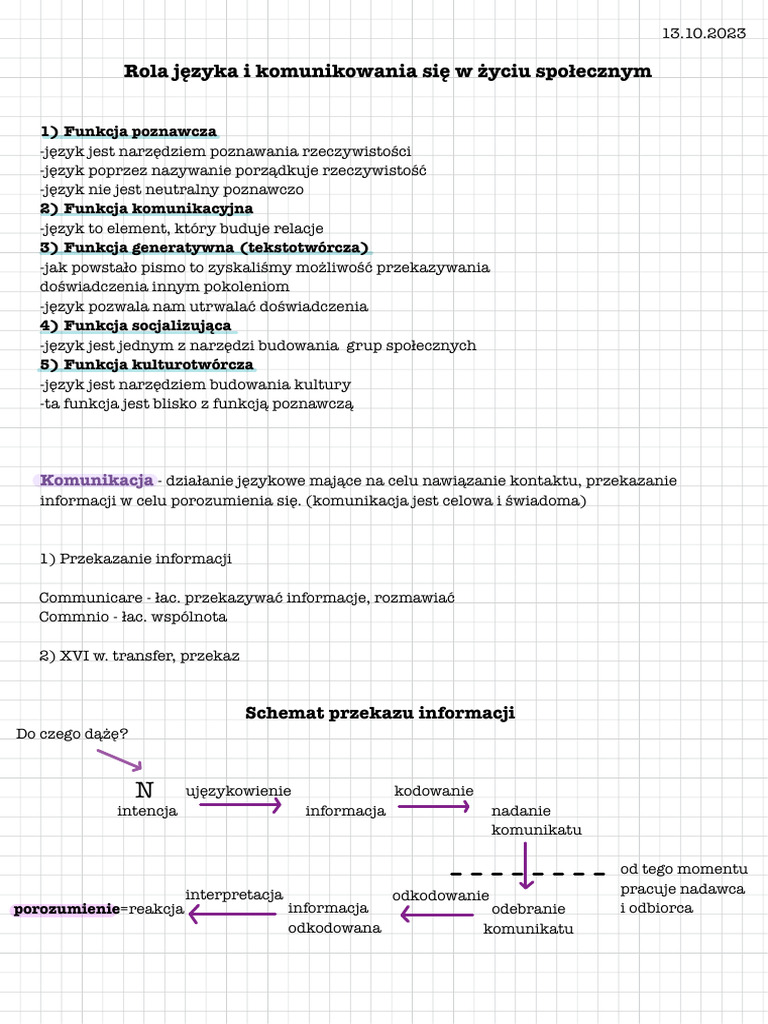 13.10.2023

Rola języka i komunikowania się w życiu społecznym

1) Funkcja poznawcza
-język jest narzędziem poznawania rzeczywistości
-język poprzez nazywanie porządkuje rzeczywistość
-język nie jest neutralny poznawczo
2) Funkcja komunikacyjna
-język to element, który buduje relacje
3) Funkcja generatywna (tekstotwórcza)
-jak powstało pismo to zyskaliśmy możliwość przekazywania doświadczenia innym pokoleniom
-język pozwala nam utrwalać doświadczenia
4) Funkcja socjalizująca
-język jest jednym z narzędzi budowania grup społecznych
5) Funkcja kulturotwórcza
-język jest narzędziem budowania kultury
-ta funkcja jest blisko z funkcją poznawczą

Komunikacja - działanie językowe mające na celu nawiązanie kontaktu, przekazanie informacji w celu porozumienia się. (komunikacja jest celowa i świadoma)

1) Przekazanie informacji

Communicare - łac. przekazywać informacje, rozmawiać
Commnio - łac. wspólnota

2) XVI w. transfer, przekaz

Schemat przekazu informacji

Do czego dążę?

N
intencja

ujęzykowienie

informacja

kodowanie

nadanie komunikatu

od tego momentu pracuje nadawca i odbiorca

odebranie komunikatu

odkodowanie

informacja odkodowana

interpretacja

porozumienie=reakcja